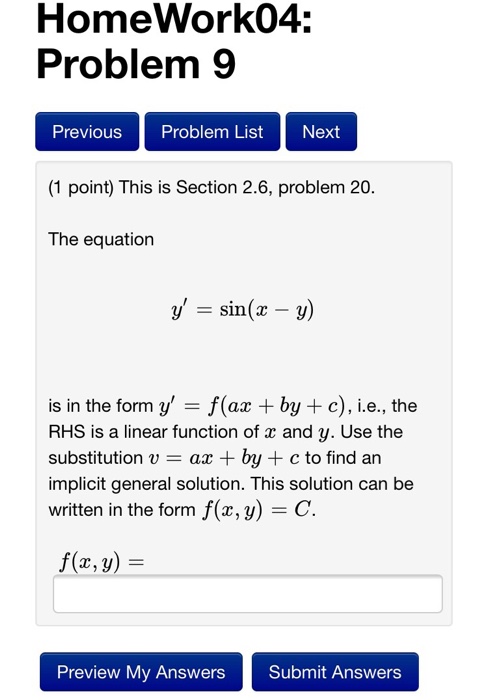 HomeWork04: Problem 9

Previous Problem List Next

(1 point) This is Section 2.6, problem 20.

The equation

$y' = \sin(x - y)$

is in the form $y' = f(ax + by + c)$, i.e., the RHS is a linear function of $x$ and $y$. Use the substitution $v = ax + by + c$ to find an implicit general solution. This solution can be written in the form $f(x, y) = C$.

$f(x, y) =$

Preview My Answers Submit Answers